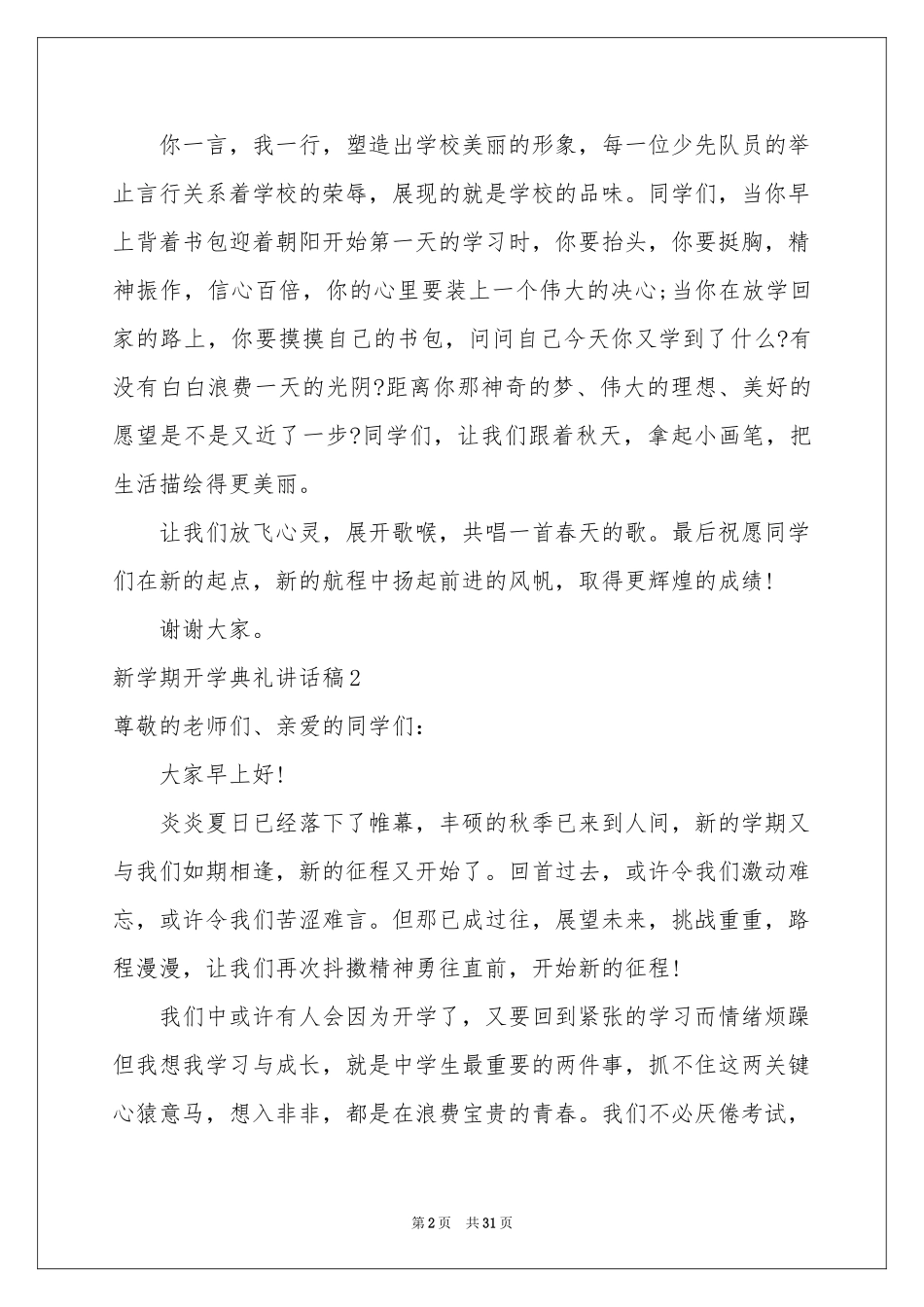 你一言，我一行，塑造出学校美丽的形象，每一位少先队员的举止言行关系着学校的荣辱，展现的就是学校的品味。同学们，当你早上背着书包迎着朝阳开始第一天的学习时，你要抬头，你要挺胸，精神振作，信心百倍，你的心里要装上一个伟大的决心;当你在放学回家的路上，你要摸摸自己的书包，问问自己今天你又学到了什么?有没有白白浪费一天的光阴?距离你那神奇的梦、伟大的理想、美好的愿望是不是又近了一步?同学们，让我们跟着秋天，拿起小画笔，把生活描绘得更美丽。

让我们放飞心灵，展开歌喉，共唱一首春天的歌。最后祝愿同学们在新的起点，新的航程中扬起前进的风帆，取得更辉煌的成绩!

谢谢大家。

新学期开学典礼讲话稿2

尊敬的老师们、亲爱的同学们:

大家早上好!

炎炎夏日已经落下了帷幕，丰硕的秋季已来到人间，新的学期又与我们如期相逢，新的征程又开始了。回首过去，或许令我们激动难忘，或许令我们苦涩难言。但那已成过往，展望未来，挑战重重，路程漫漫，让我们再次抖擞精神勇往直前，开始新的征程!

我们中或许有人会因为开学了，又要回到紧张的学习而情绪烦躁但我想我学习与成长，就是中学生最重要的两件事，抓不住这两关键心猿意马，想入非非，都是在浪费宝贵的青春。我们不必厌倦考试，

第2页 共31页